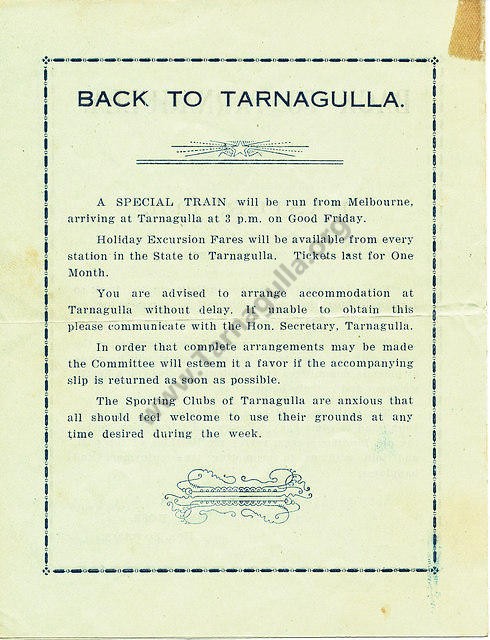 BACK TO TARNAGULLA.

A SPECIAL TRAIN will be run from Melbourne, arriving at Tarnagulla at 3 p.m. on Good Friday.

Holiday Excursion Fares will be available from every station in the State to Tarnagulla. Tickets last for One Month.

You are advised to arrange accommodation at Tarnagulla without delay. If unable to obtain this please communicate with the Hon. Secretary, Tarnagulla.

In order that complete arrangements may be made the Committee will esteem it a favor if the accompanying slip is returned as soon as possible.

The Sporting Clubs of Tarnagulla are anxious that all should feel welcome to use their grounds at any time desired during the week.

www.Tarnagulla.org